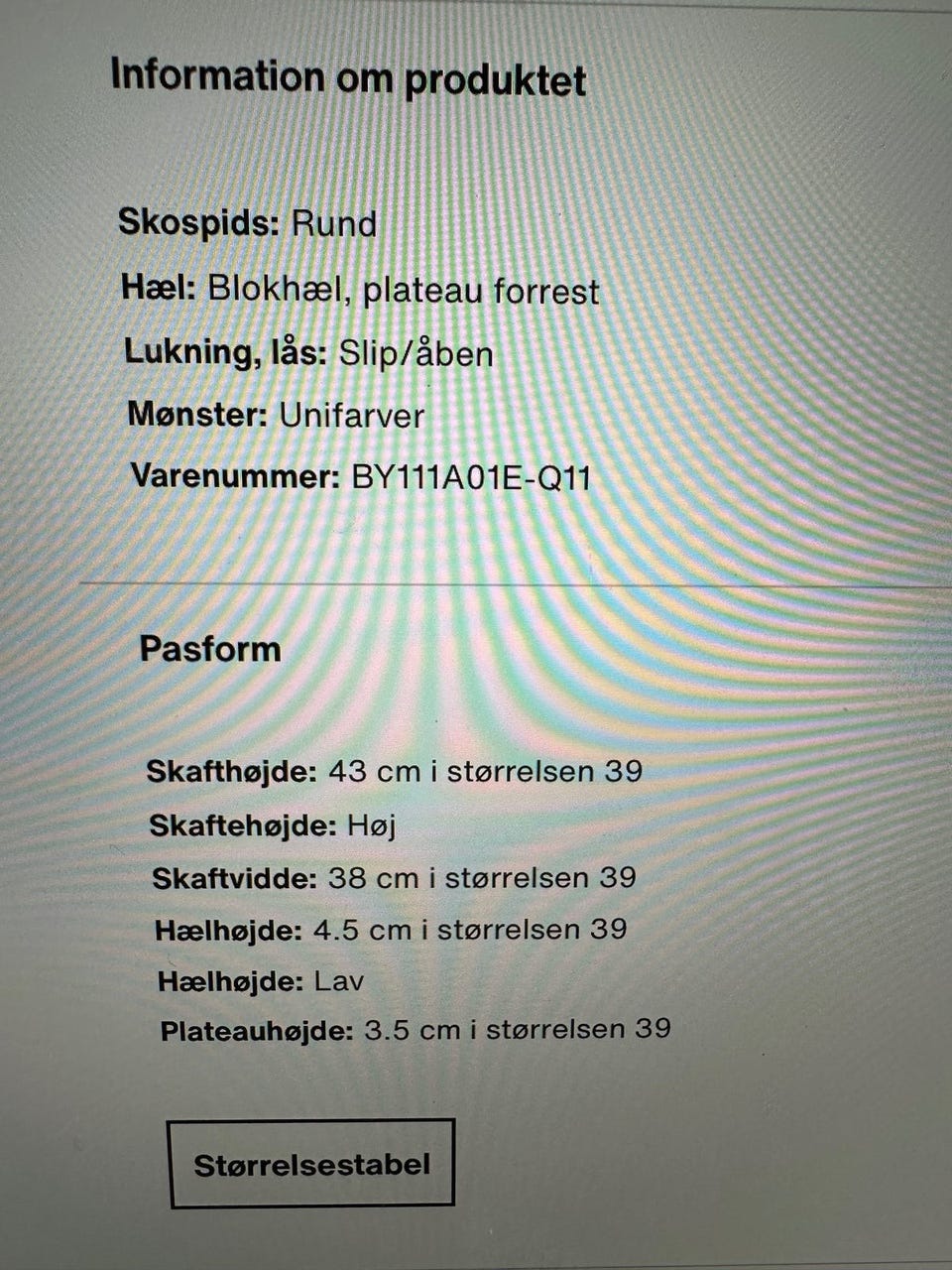 Information om produktet

Skospids: Rund
Hæl: Blokhæl, plateau forrest
Lukning, lås: Slip/åben
Mønster: Unifarver
Varenummer: BY111A01E-Q11

Pasform

Skafthøjde: 43 cm i størrelsen 39
Skaftehøjde: Høj
Skaftvidde: 38 cm i størrelsen 39
Hælhøjde: 4.5 cm i størrelsen 39
Hælhøjde: Lav
Plateauhøjde: 3.5 cm i størrelsen 39

Størrelsestabel